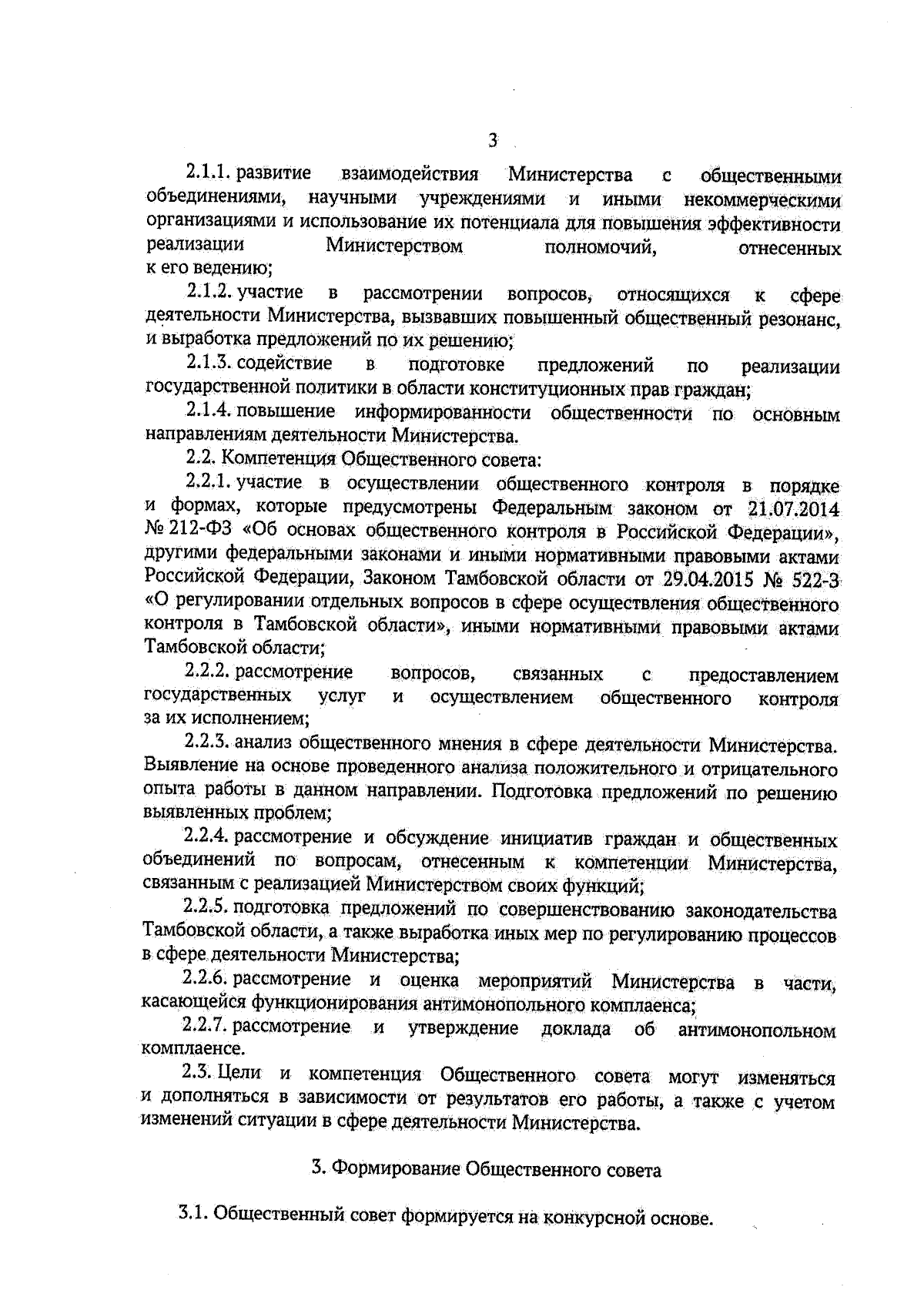 3

2.1.1. развитие взаимодействия Министерства с общественными объединениями, научными учреждениями и иными некоммерческими организациями и использование их потенциала для повышения эффективности реализации Министерством полномочий, отнесенных к его ведению;

2.1.2. участие в рассмотрении вопросов, относящихся к сфере деятельности Министерства, вызвавших повышенный общественный резонанс, и выработка предложений по их решению;

2.1.3. содействие в подготовке предложений по реализации государственной политики в области конституционных прав граждан;

2.1.4. повышение информированности общественности по основным направлениям деятельности Министерства.

2.2. Компетенция Общественного совета:

2.2.1. участие в осуществлении общественного контроля в порядке и формах, которые предусмотрены Федеральным законом от 21.07.2014 № 212-ФЗ «Об основах общественного контроля в Российской Федерации», другими федеральными законами и иными нормативными правовыми актами Российской Федерации, Законом Тамбовской области от 29.04.2015 № 522-З «О регулировании отдельных вопросов в сфере осуществления общественного контроля в Тамбовской области», иными нормативными правовыми актами Тамбовской области;

2.2.2. рассмотрение вопросов, связанных с предоставлением государственных услуг и осуществлением общественного контроля за их исполнением;

2.2.3. анализ общественного мнения в сфере деятельности Министерства. Выявление на основе проведенного анализа положительного и отрицательного опыта работы в данном направлении. Подготовка предложений по решению выявленных проблем;

2.2.4. рассмотрение и обсуждение инициатив граждан и общественных объединений по вопросам, отнесенным к компетенции Министерства, связанным с реализацией Министерством своих функций;

2.2.5. подготовка предложений по совершенствованию законодательства Тамбовской области, а также выработка иных мер по регулированию процессов в сфере деятельности Министерства;

2.2.6. рассмотрение и оценка мероприятий Министерства в части, касающейся функционирования антимонопольного комплаенса;

2.2.7. рассмотрение и утверждение доклада об антимонопольном комплаенсе.

2.3. Цели и компетенция Общественного совета могут изменяться и дополняться в зависимости от результатов его работы, а также с учетом изменений ситуации в сфере деятельности Министерства.

3. Формирование Общественного совета

3.1. Общественный совет формируется на конкурсной основе.